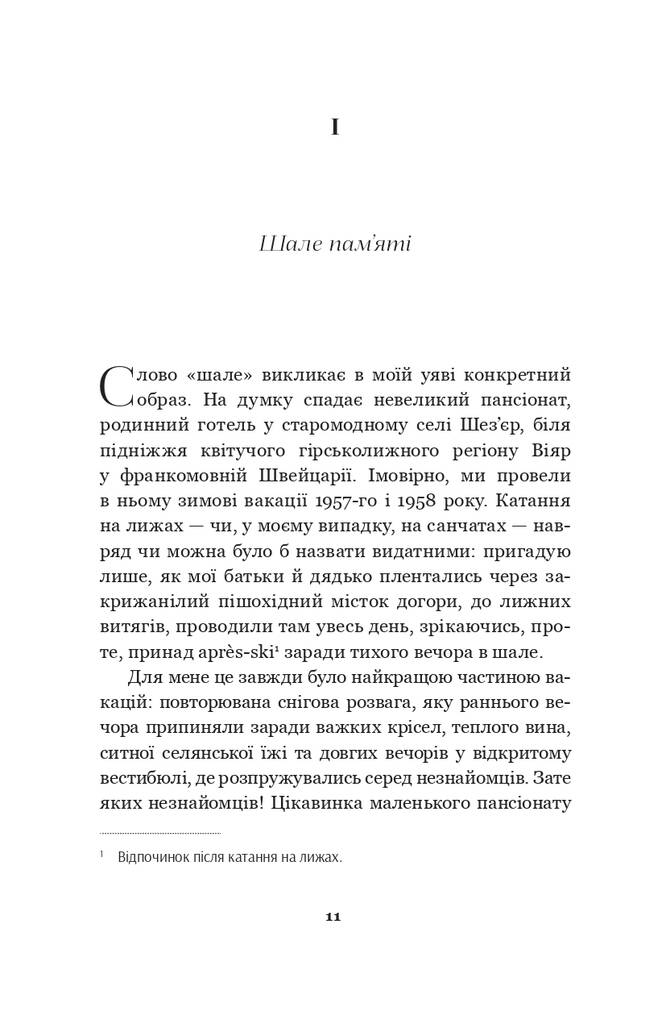 I

Шале пам'яті

Слово «шале» викликає в моїй уяві конкретний образ. На думку спадає невеликий пансіонат, родинний готель у старомодному селі Шез'єр, біля підніжжя квітучого гірськолижного регіону Віяр у франкомовній Швейцарії. Імовірно, ми провели в ньому зимові вакації 1957-го і 1958 року. Катання на лижах — чи, у моєму випадку, на санчатах — навряд чи можна було б назвати видатними: пригадую лише, як мої батьки й дядько плентались через закрижанілий пішохідний місток догори, до лижних витягів, проводили там увесь день, зрікаючись, проте, принад après-ski$^1$ заради тихого вечора в шале.

Для мене це завжди було найкращою частиною вакацій: повторювана снігова розвага, яку раннього вечора припиняли заради важких крісел, теплого вина, ситної селянської їжі та довгих вечорів у відкритому вестибюлі, де розпружувались серед незнайомців. Зате яких незнайомців! Цікавинка маленького пансіонату

$^1$ Відпочинок після катання на лижах.

11